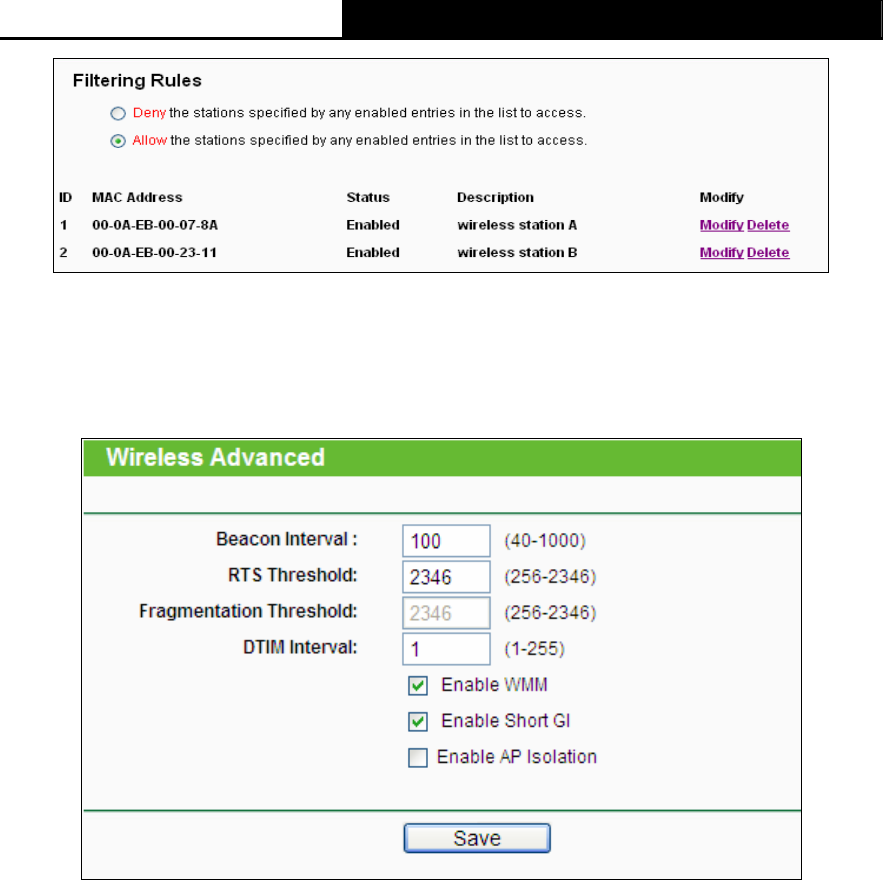 Filtering Rules

Deny the stations specified by any enabled entries in the list to access.

Allow the stations specified by any enabled entries in the list to access.

| ID | MAC Address | Status | Description | Modify |
|---|---|---|---|---|
| 1 | 00-0A-EB-00-07-8A | Enabled | wireless station A | Modify Delete |
| 2 | 00-0A-EB-00-23-11 | Enabled | wireless station B | Modify Delete |

Wireless Advanced

Beacon Interval : 100 (40-1000)

RTS Threshold: 2346 (256-2346)

Fragmentation Threshold: 2346 (256-2346)

DTIM Interval: 1 (1-255)

Enable WMM

Enable Short GI

Enable AP Isolation

Save